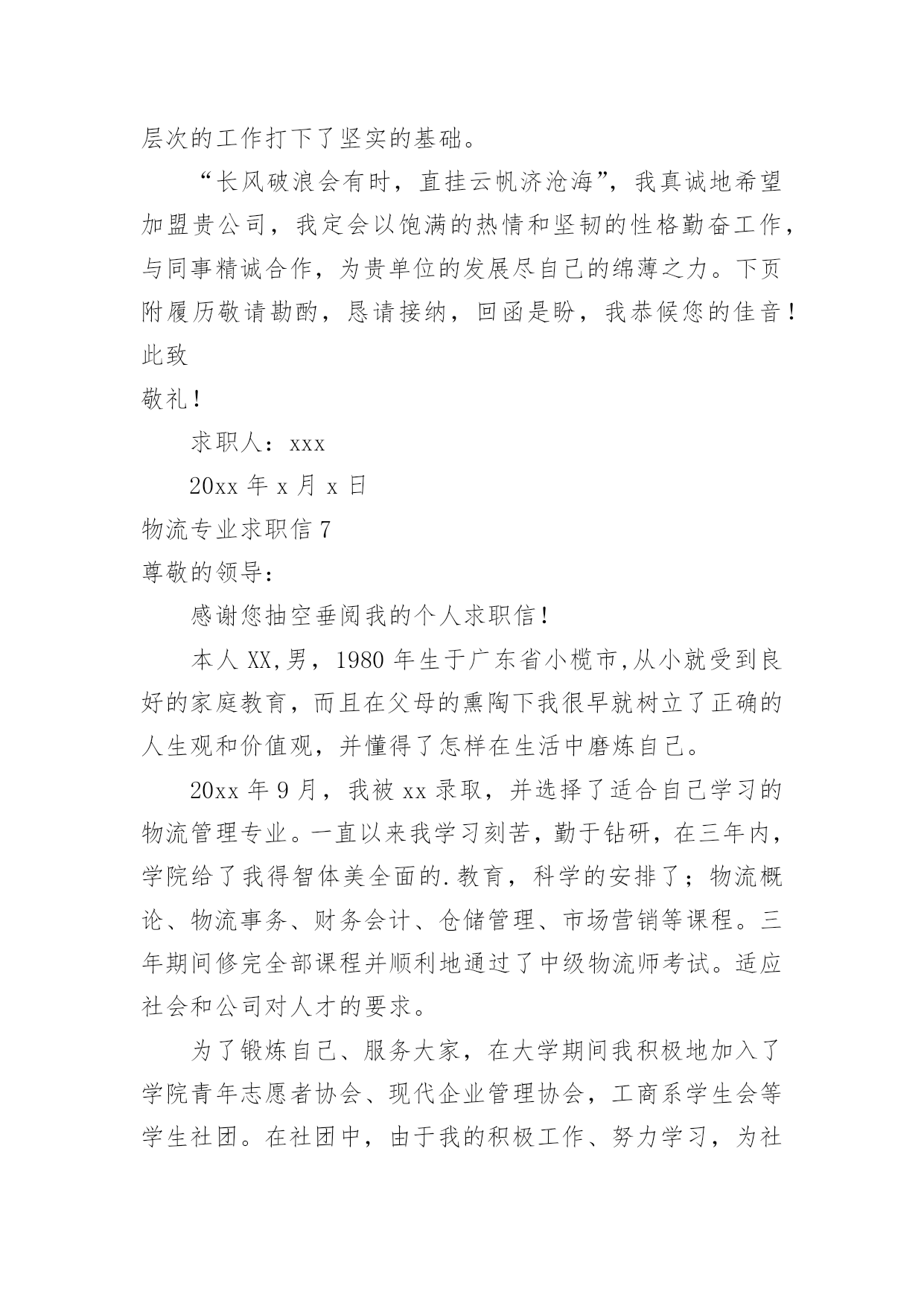 层次的工作打下了坚实的基础。

“长风破浪会有时，直挂云帆济沧海”，我真诚地希望加盟贵公司，我定会以饱满的热情和坚韧的性格勤奋工作，与同事精诚合作，为贵单位的发展尽自己的绵薄之力。下页附履历敬请勘酌，恳请接纳，回函是盼，我恭候您的佳音！

此致

敬礼！

求职人：xxx

20xx 年 x 月 x 日

物流专业求职信 7

尊敬的领导：

感谢您抽空垂阅我的个人求职信！

本人 XX,男，1980 年生于广东省小榄市,从小就受到良好的家庭教育，而且在父母的熏陶下我很早就树立了正确的人生观和价值观，并懂得了怎样在生活中磨炼自己。

20xx 年 9 月，我被 xx 录取，并选择了适合自己学习的物流管理专业。一直以来我学习刻苦，勤于钻研，在三年内，学院给了我得智体美全面的.教育，科学的安排了；物流概论、物流事务、财务会计、仓储管理、市场营销等课程。三年期间修完全部课程并顺利地通过了中级物流师考试。适应社会和公司对人才的要求。

为了锻炼自己、服务大家，在大学期间我积极地加入了学院青年志愿者协会、现代企业管理协会，工商系学生会等学生社团。在社团中，由于我的积极工作、努力学习，为社